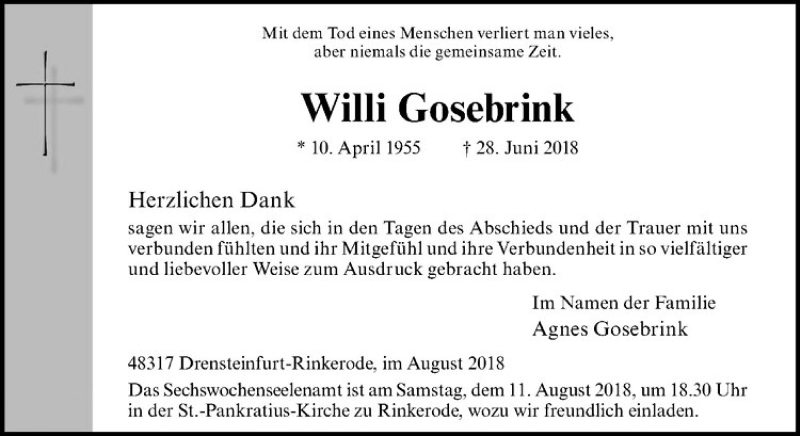 Mit dem Tod eines Menschen verliert man vieles,
aber niemals die gemeinsame Zeit.

Willi Gosebrink

* 10. April 1955 † 28. Juni 2018

Herzlichen Dank

sagen wir allen, die sich in den Tagen des Abschieds und der Trauer mit uns verbunden fühlten und ihr Mitgefühl und ihre Verbundenheit in so vielfältiger und liebevoller Weise zum Ausdruck gebracht haben.

Im Namen der Familie
Agnes Gosebrink

48317 Drensteinfurt-Rinkerode, im August 2018

Das Sechswochenseelenamt ist am Samstag, dem 11. August 2018, um 18.30 Uhr in der St.-Pankratius-Kirche zu Rinkerode, wozu wir freundlich einladen.